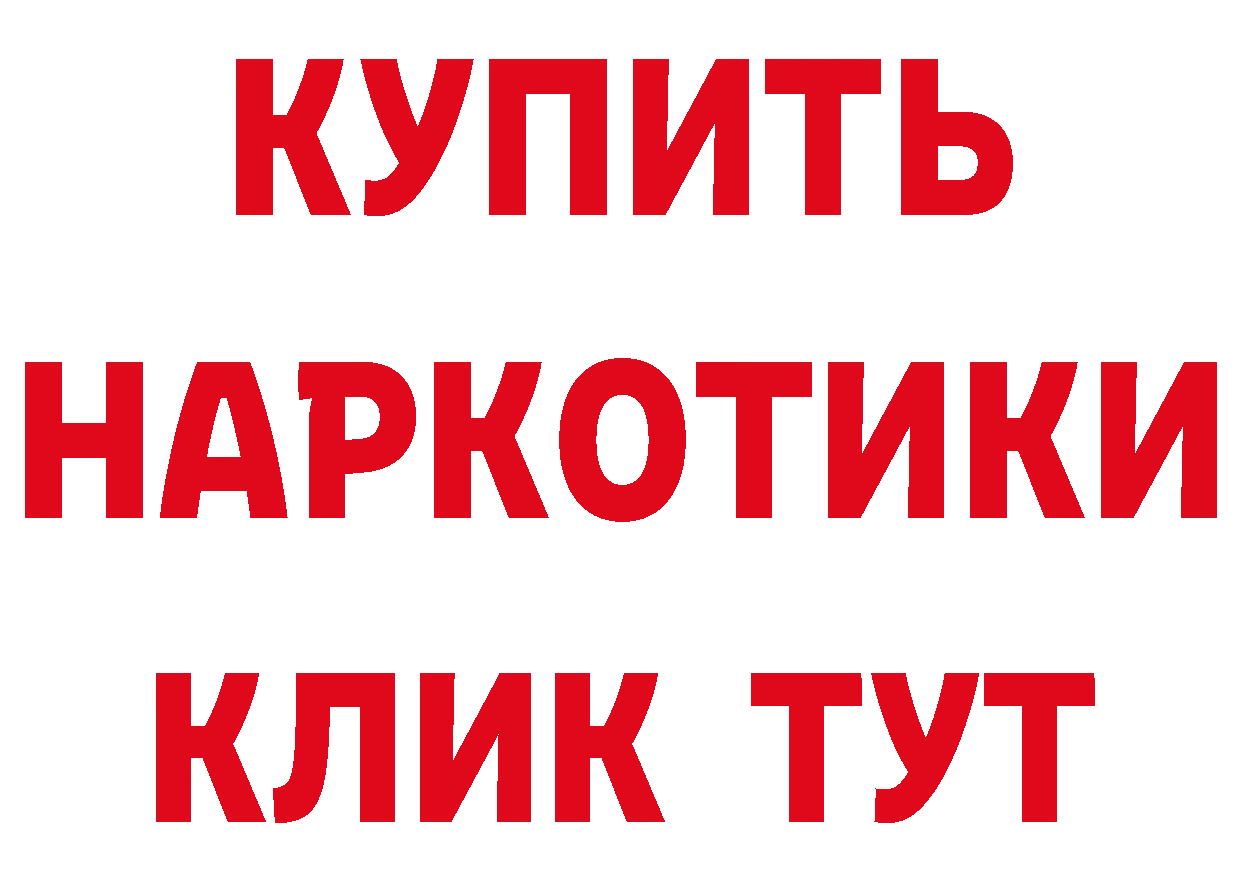 КУПИТЬ
НАРКОТИКИ
КЛИК ТУТ